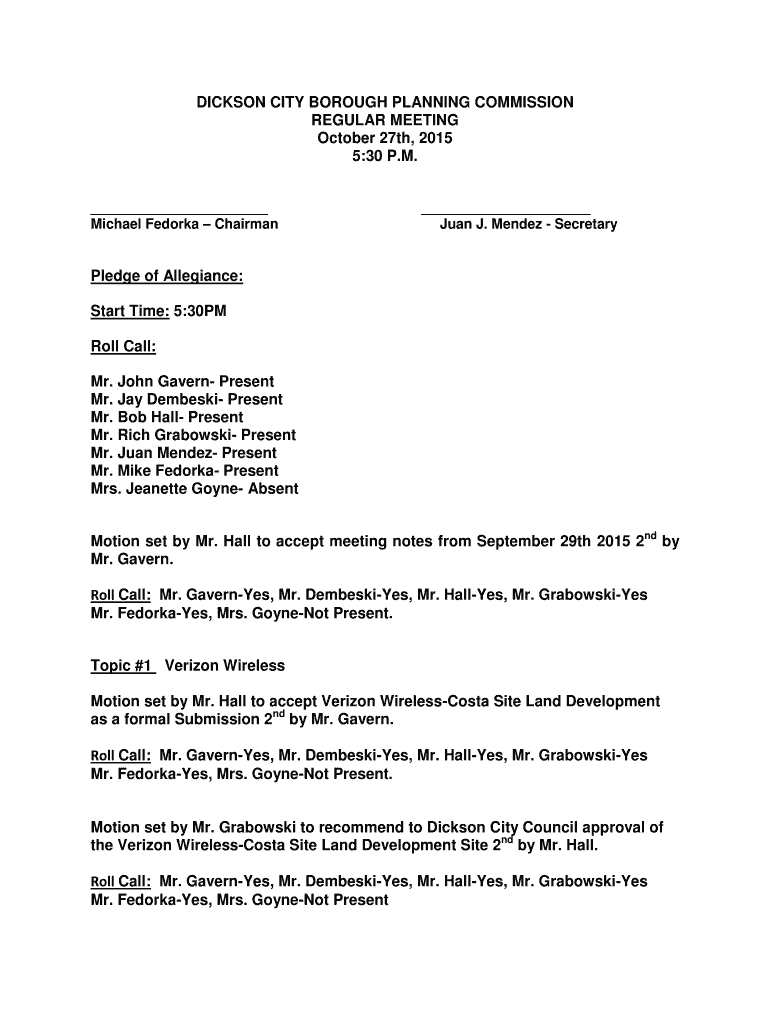 DICKSON CITY BOROUGH PLANNING COMMISSION
REGULAR MEETING
October 27th, 2015
5:30 P.M.

Michael Fedorka – Chairman

Juan J. Mendez - Secretary

Pledge of Allegiance:

Start Time: 5:30PM

Roll Call:

Mr. John Gavern- Present
Mr. Jay Dembeski- Present
Mr. Bob Hall- Present
Mr. Rich Grabowski- Present
Mr. Juan Mendez- Present
Mr. Mike Fedorka- Present
Mrs. Jeanette Goyne- Absent

Motion set by Mr. Hall to accept meeting notes from September 29th 2015 2$^{nd}$ by Mr. Gavern.

Roll Call: Mr. Gavern-Yes, Mr. Dembeski-Yes, Mr. Hall-Yes, Mr. Grabowski-Yes Mr. Fedorka-Yes, Mrs. Goyne-Not Present.

Topic #1 Verizon Wireless

Motion set by Mr. Hall to accept Verizon Wireless-Costa Site Land Development as a formal Submission 2$^{nd}$ by Mr. Gavern.

Roll Call: Mr. Gavern-Yes, Mr. Dembeski-Yes, Mr. Hall-Yes, Mr. Grabowski-Yes Mr. Fedorka-Yes, Mrs. Goyne-Not Present.

Motion set by Mr. Grabowski to recommend to Dickson City Council approval of the Verizon Wireless-Costa Site Land Development Site 2$^{nd}$ by Mr. Hall.

Roll Call: Mr. Gavern-Yes, Mr. Dembeski-Yes, Mr. Hall-Yes, Mr. Grabowski-Yes Mr. Fedorka-Yes, Mrs. Goyne-Not Present